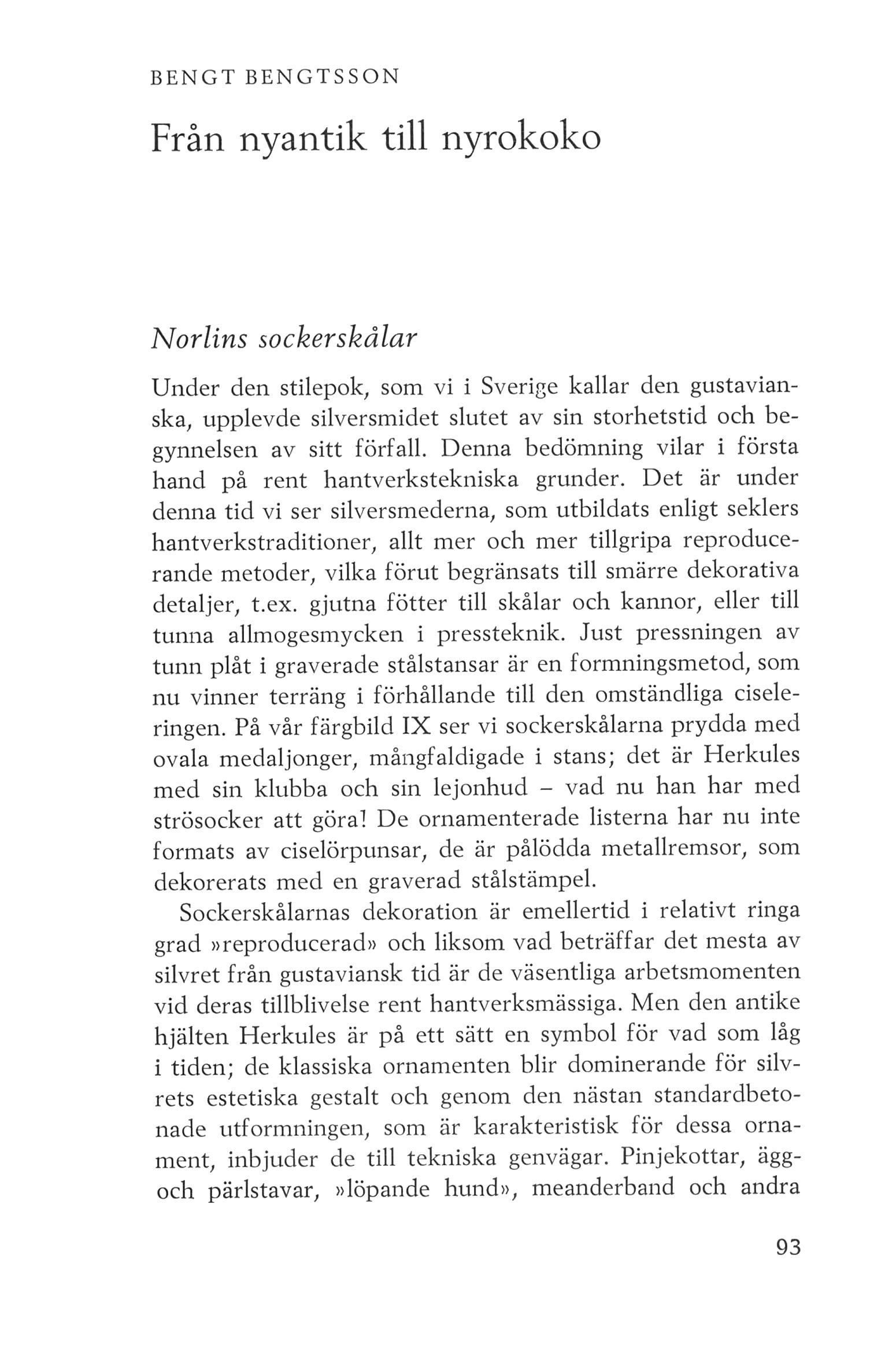 BENGT BENGTSSON

Från nyantik till nyrokoko

Norlins sockerskålar

Under den stilepok, som vi i Sverige kallar den gustavianska, upplevde silversmidet slutet av sin storhetstid och begynnelsen av sitt förfall. Denna bedömning vilar i första hand på rent hantverkstekniska grunder. Det är under denna tid vi ser silversmederna, som utbildats enligt seklers hantverkstraditioner, allt mer och mer tillgripa reproducerande metoder, vilka förut begränsats till smärre dekorativa detaljer, t.ex. gjutna fötter till skålar och kannor, eller till tunna allmogesmycken i pressteknik. Just pressningen av tunn plåt i graverade stålstansar är en formningsmetod, som nu vinner terräng i förhållande till den omständliga ciseleringen. På vår färgbild IX ser vi sockerskålarna prydda med ovala medaljonger, mångfaldigade i stans; det är Herkules med sin klubba och sin lejonhud – vad nu han har med strösocker att göra! De ornamenterade listerna har nu inte formats av ciselörpunsar, de är pålödda metallremsor, som dekorerats med en graverad stålstämpel.

Sockerskålarnas dekoration är emellertid i relativt ringa grad »reproducerad» och liksom vad beträffar det mesta av silvret från gustaviansk tid är de väsentliga arbetsmomenten vid deras tillblivelse rent hantverksmässiga. Men den antike hjälten Herkules är på ett sätt en symbol för vad som låg i tiden; de klassiska ornamenten blir dominerande för silvrets estetiska gestalt och genom den nästan standardbetonade utformningen, som är karakteristisk för dessa ornament, inbjuder de till tekniska genvägar. Pinjekottar, ägg- och pärlstavar, »löpande hund», meanderband och andra

93